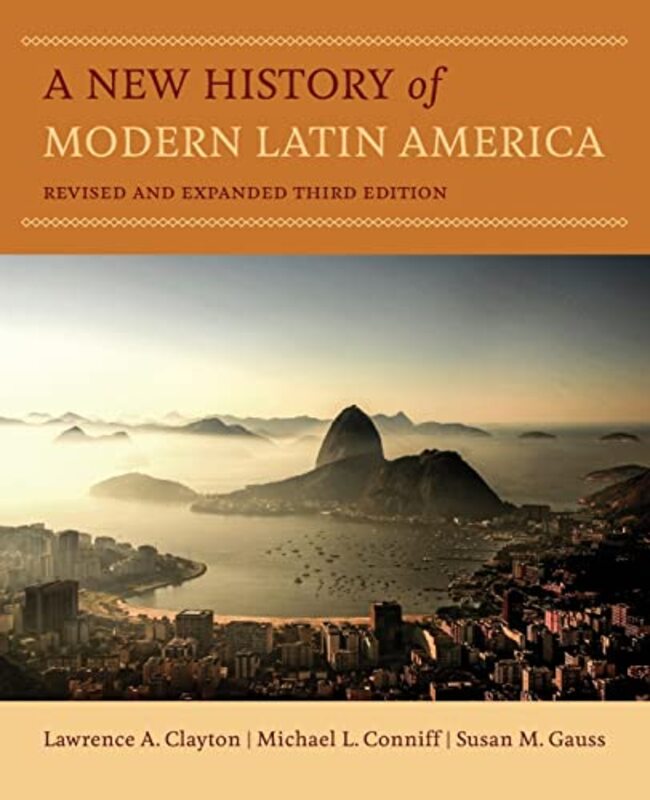 A NEW HISTORY of MODERN LATIN AMERICA

REVISED AND EXPANDED THIRD EDITION

Lawrence A. Clayton | Michael L. Conniff | Susan M. Gauss